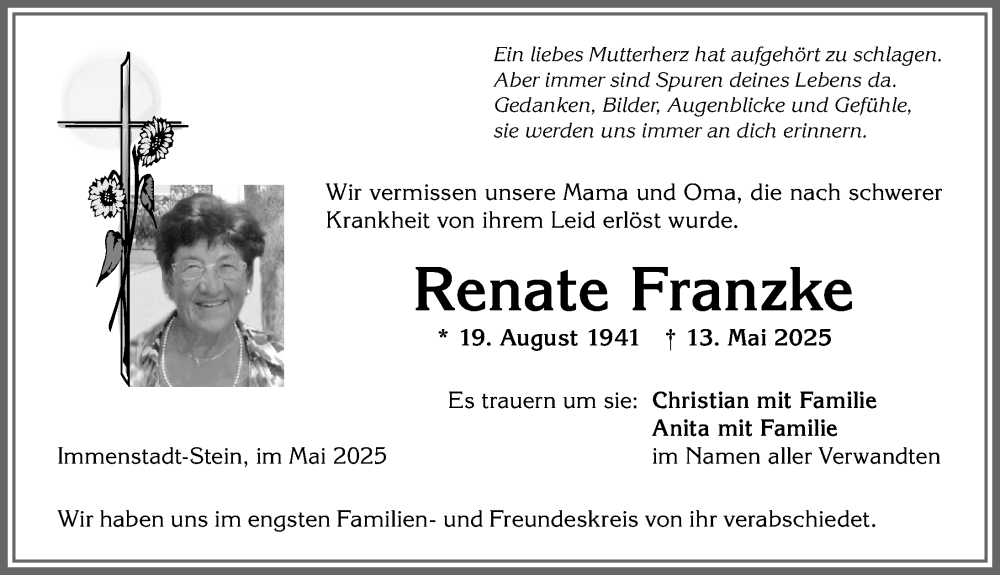 Ein liebes Mutterherz hat aufgehört zu schlagen.
Aber immer sind Spuren deines Lebens da.
Gedanken, Bilder, Augenblicke und Gefühle,
sie werden uns immer an dich erinnern.

Wir vermissen unsere Mama und Oma, die nach schwerer Krankheit von ihrem Leid erlöst wurde.

Renate Franzke

* 19. August 1941 † 13. Mai 2025

Es trauern um sie: Christian mit Familie
Anita mit Familie
im Namen aller Verwandten

Immenstadt-Stein, im Mai 2025

Wir haben uns im engsten Familien- und Freundeskreis von ihr verabschiedet.